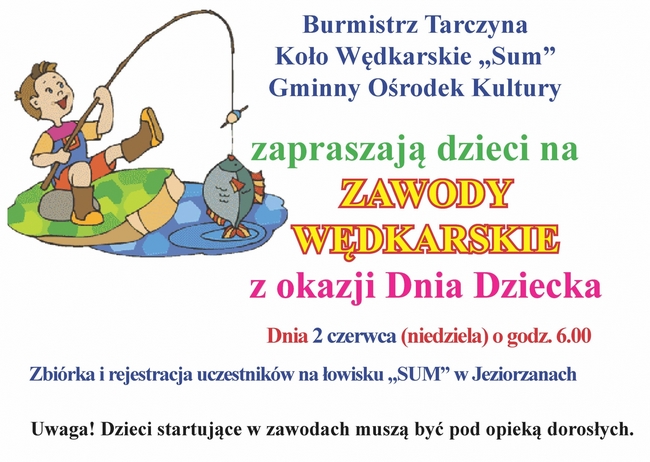 Burmistrz Tarczyna
Koło Wędkarskie „Sum”
Gminny Ośrodek Kultury

zapraszają dzieci na
ZAWODY
WĘDKARSKIE
z okazji Dnia Dziecka

Dnia 2 czerwca (niedziela) o godz. 6.00

Zbiórka i rejestracja uczestników na łowisku „SUM” w Jeziorzanach

Uwaga! Dzieci startujące w zawodach muszą być pod opieką dorosłych.